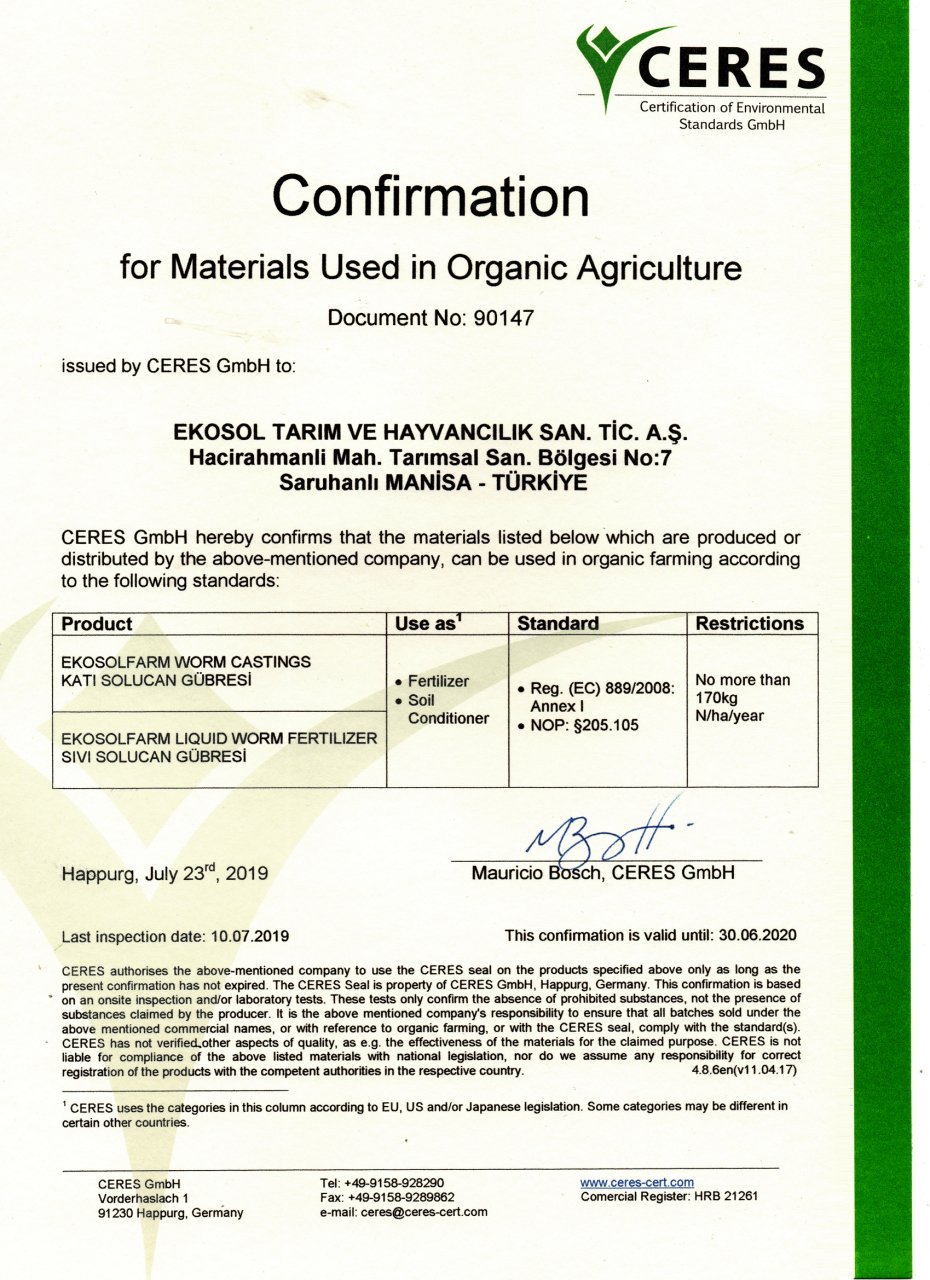 CERES
Certification of Environmental Standards GmbH

Confirmation

for Materials Used in Organic Agriculture

Document No: 90147

issued by CERES GmbH to:

EKOSOL TARIM VE HAYVANCILIK SAN. TİC. A.Ş.
Hacirahmanli Mah. Tarımsal San. Bölgesi No:7
Saruhanlı MANİSA - TÜRKİYE

CERES GmbH hereby confirms that the materials listed below which are produced or distributed by the above-mentioned company, can be used in organic farming according to the following standards:

| Product | Use as$^1$ | Standard | Restrictions |
|---|---|---|---|
| EKOSOLFARM WORM CASTINGS KATI SOLUCAN GÜBRESİ | • Fertilizer • Soil Conditioner | • Reg. (EC) 889/2008: Annex I • NOP: §205.105 | No more than 170kg N/ha/year |
| EKOSOLFARM LIQUID WORM FERTILIZER SIVI SOLUCAN GÜBRESİ | | | |

Happurg, July 23$^{rd}$, 2019

Mauricio Bosch, CERES GmbH

Last inspection date: 10.07.2019

This confirmation is valid until: 30.06.2020

CERES authorises the above-mentioned company to use the CERES seal on the products specified above only as long as the present confirmation has not expired. The CERES Seal is property of CERES GmbH, Happurg, Germany. This confirmation is based on an onsite inspection and/or laboratory tests. These tests only confirm the absence of prohibited substances, not the presence of substances claimed by the producer. It is the above mentioned company's responsibility to ensure that all batches sold under the above mentioned commercial names, or with reference to organic farming, or with the CERES seal, comply with the standard(s). CERES has not verified other aspects of quality, as e.g. the effectiveness of the materials for the claimed purpose. CERES is not liable for compliance of the above listed materials with national legislation, nor do we assume any responsibility for correct registration of the products with the competent authorities in the respective country. 4.8.6en(v11.04.17)

$^1$ CERES uses the categories in this column according to EU, US and/or Japanese legislation. Some categories may be different in certain other countries.

CERES GmbH
Vorderhaslach 1
91230 Happurg, Germany

Tel: +49-9158-928290
Fax: +49-9158-9289862
e-mail: ceres@ceres-cert.com

www.ceres-cert.com
Comercial Register: HRB 21261